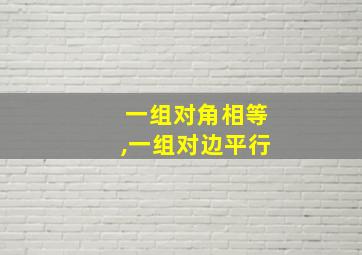 一组对角相等
,一组对边平行